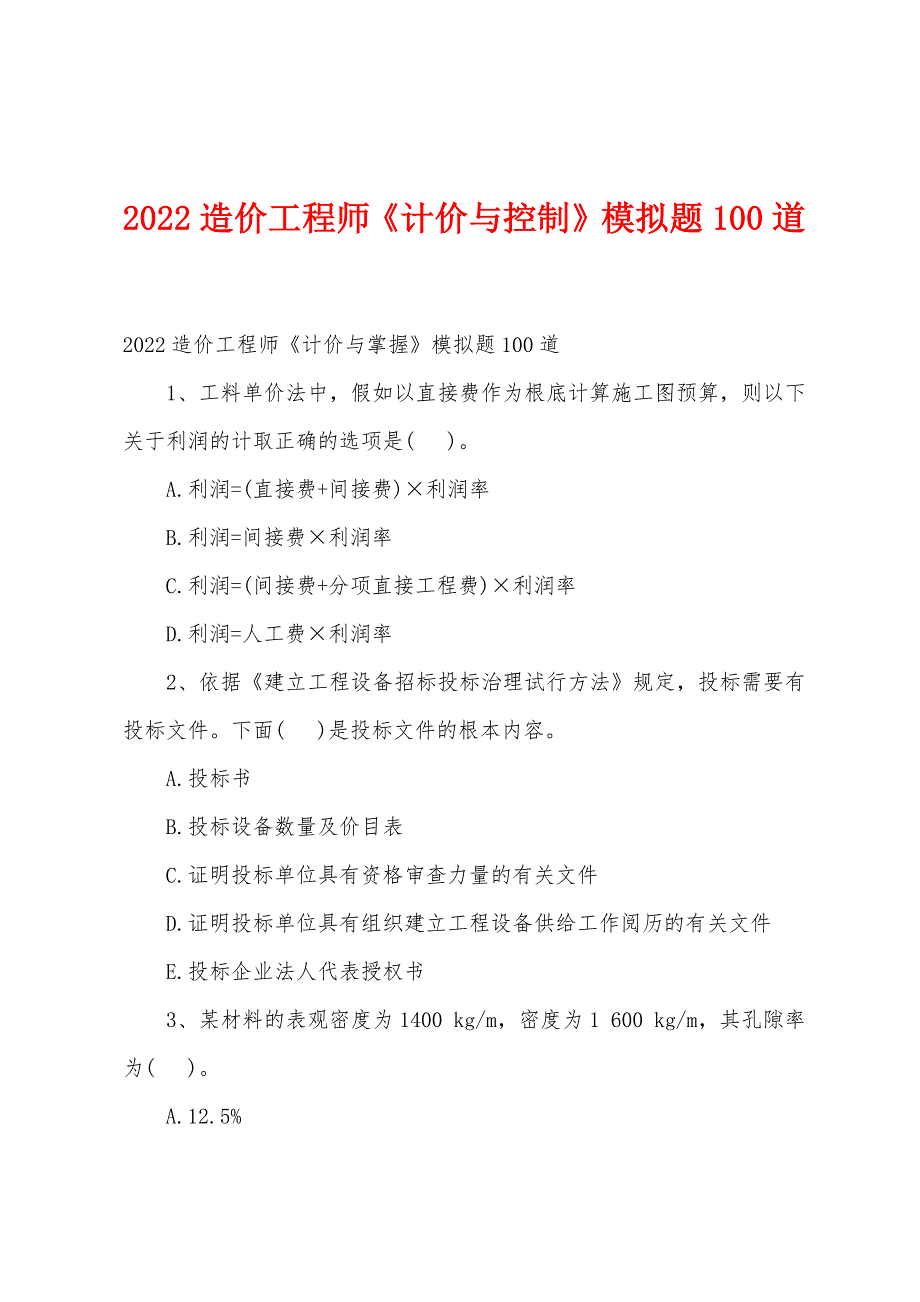 2022 造价工程师《计价与控制》模拟题 100 道

2022 造价工程师《计价与掌握》模拟题 100 道

1、工料单价法中，假如以直接费作为根底计算施工图预算，则以下关于利润的计取正确的选项是( )。

A.利润=(直接费+间接费)×利润率

B.利润=间接费×利润率

C.利润=(间接费+分项直接工程费)×利润率

D.利润=人工费×利润率

2、依据《建立工程设备招标投标治理试行方法》规定，投标需要有投标文件。下面( )是投标文件的根本内容。

A.投标书

B.投标设备数量及价目表

C.证明投标单位具有资格审查力量的有关文件

D.证明投标单位具有组织建立工程设备供给工作阅历的有关文件

E.投标企业法人代表授权书

3、某材料的表观密度为 1400 kg/m，密度为 1 600 kg/m，其孔隙率为( )。

A.12.5%